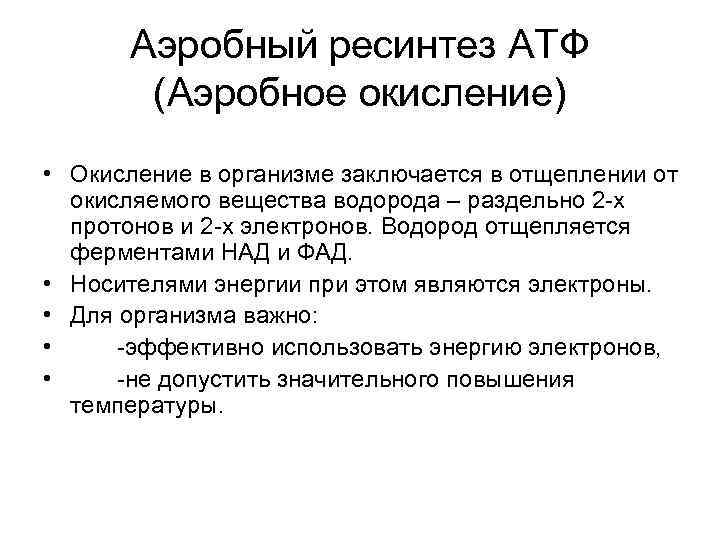 Аэробный ресинтез АТФ (Аэробное окисление)

• Окисление в организме заключается в отщеплении от окисляемого вещества водорода – раздельно 2-х протонов и 2-х электронов. Водород отщепляется ферментами НАД и ФАД.
• Носителями энергии при этом являются электроны.
• Для организма важно:
• -эффективно использовать энергию электронов,
• -не допустить значительного повышения температуры.